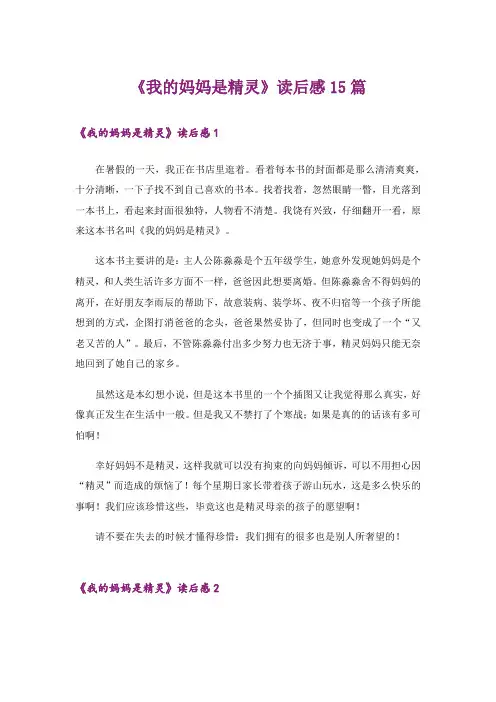 《我的妈妈是精灵》读后感15篇

《我的妈妈是精灵》读后感1

在暑假的一天，我正在书店里逛着。看着每本书的封面都是那么清清爽爽，十分清晰，一下子找不到自己喜欢的书本。找着找着，忽然眼睛一瞥，目光落到一本书上，看起来封面很独特，人物看不清楚。我饶有兴致，仔细翻开一看，原来这本书名叫《我的妈妈是精灵》。

这本书主要讲的是：主人公陈淼淼是个五年级学生，她意外发现她妈妈是个精灵，和人类生活许多方面不一样，爸爸因此想要离婚。但陈淼淼舍不得妈妈的离开，在好朋友李雨辰的帮助下，故意装病、装学坏、夜不归宿等一个孩子所能想到的方式，企图打消爸爸的念头，爸爸果然妥协了，但同时也变成了一个“又老又苦的人”。最后，不管陈淼淼付出多少努力也无济于事，精灵妈妈只能无奈地回到了她自己的家乡。

虽然这是本幻想小说，但是这本书里的一个个插图又让我觉得那么真实，好像真正发生在生活中一般。但是我又不禁打了个寒战：如果是真的的话该有多可怕啊！

幸好妈妈不是精灵，这样我就可以没有拘束的向妈妈倾诉，可以不用担心因“精灵”而造成的烦恼了！每个星期日家长带着孩子游山玩水，这是多么快乐的事啊！我们应该珍惜这些，毕竟这也是精灵母亲的孩子的愿望啊！

请不要在失去的时候才懂得珍惜：我们拥有的很多也是别人所奢望的！

《我的妈妈是精灵》读后感2